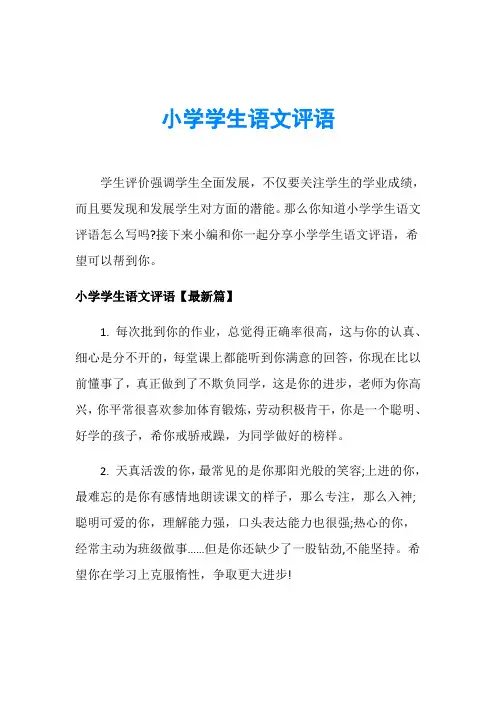 小学学生语文评语

学生评价强调学生全面发展，不仅要关注学生的学业成绩，而且要发现和发展学生对方面的潜能。那么你知道小学学生语文评语怎么写吗?接下来小编和你一起分享小学学生语文评语，希望可以帮到你。

小学学生语文评语【最新篇】

1. 每次批到你的作业，总觉得正确率很高，这与你的认真、细心是分不开的，每堂课上都能听到你满意的回答，你现在比以前懂事了，真正做到了不欺负同学，这是你的进步，老师为你高兴，你平常很喜欢参加体育锻炼，劳动积极肯干，你是一个聪明、好学的孩子，希你戒骄戒躁，为同学做好的榜样。

2. 天真活泼的你，最常见的是你那阳光般的笑容;上进的你，最难忘的是你有感情地朗读课文的样子，那么专注，那么入神;聪明可爱的你，理解能力强，口头表达能力也很强;热心的你，经常主动为班级做事......但是你还缺少了一股钻劲,不能坚持。希望你在学习上克服惰性，争取更大进步!